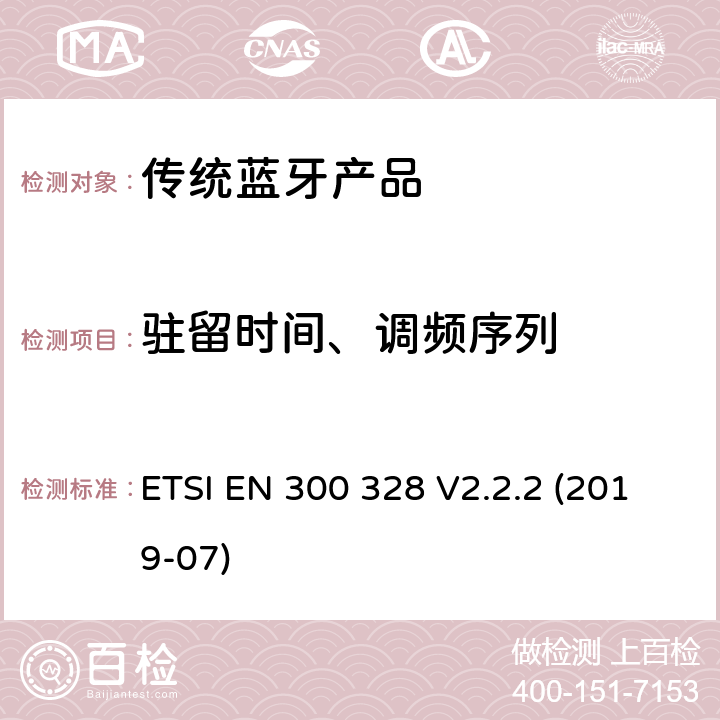 MA CNAS AC ilac-MRA

检测对象： 传统蓝牙产品

检测项目： 驻留时间、调频序列

检测标准： ETSI EN 300 328 V2.2.2 (2019-07)

百检
Baijiantest.com

做检测 上百检
400-151-7153